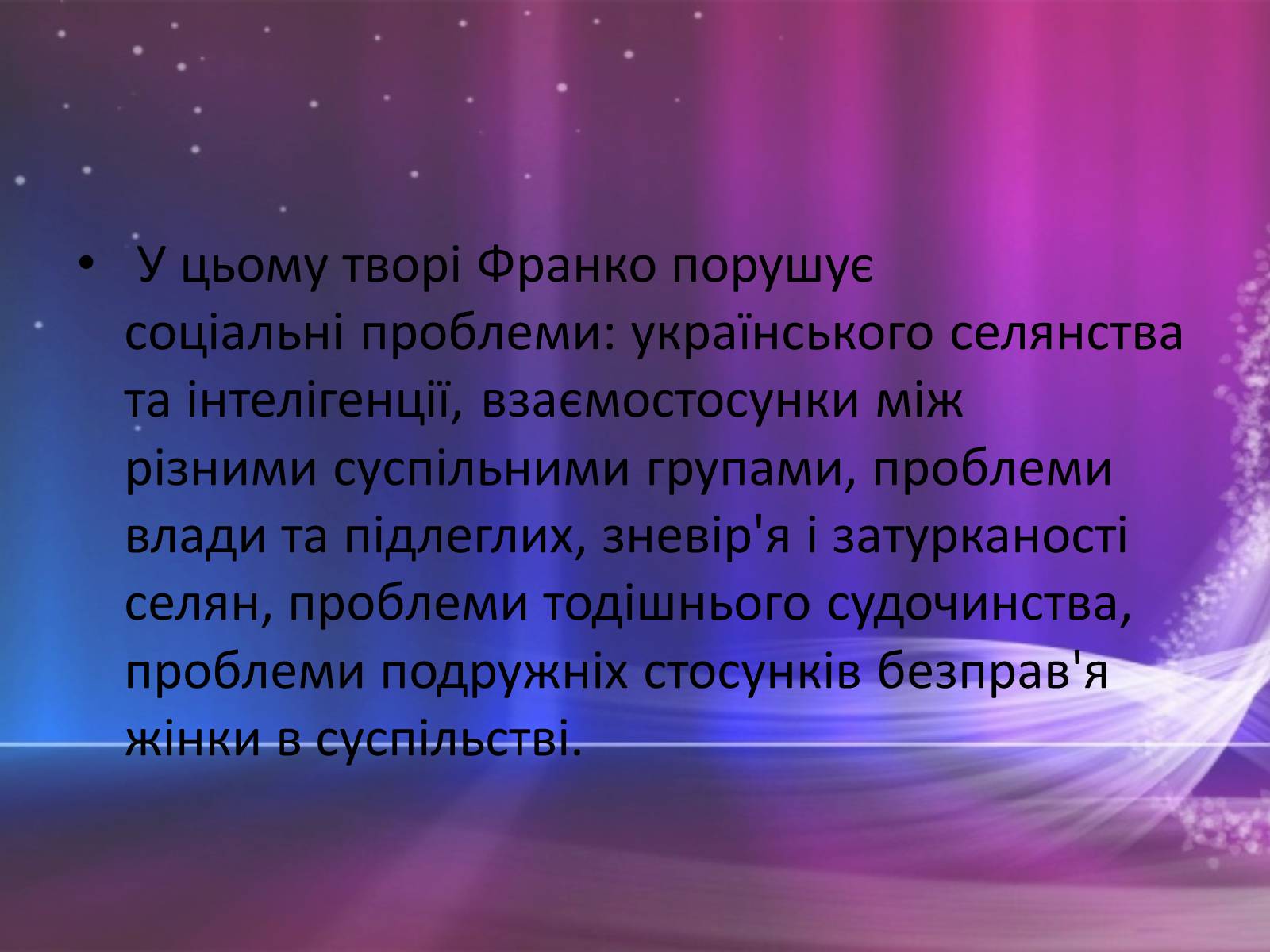 • У цьому творі Франко порушує соціальні проблеми: українського селянства та інтелігенції, взаємостосунки між різними суспільними групами, проблеми влади та підлеглих, зневір'я і затурканості селян, проблеми тодішнього судочинства, проблеми подружніх стосунків безправ'я жінки в суспільстві.